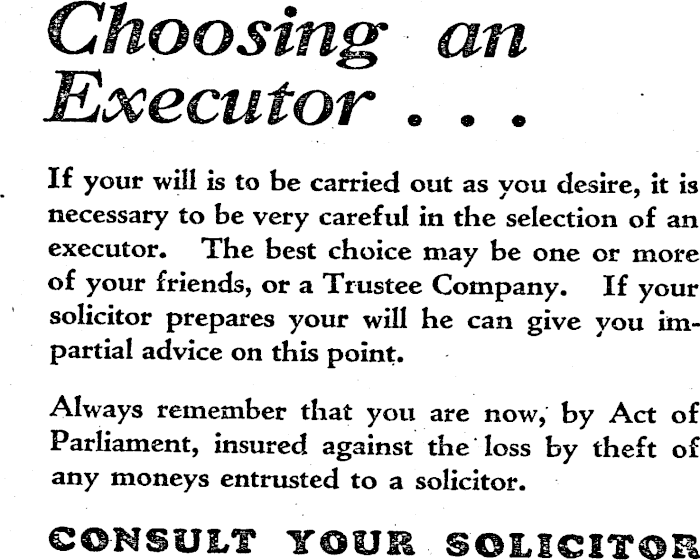 Choosing an Executor . . .

If your will is to be carried out as you desire, it is necessary to be very careful in the selection of an executor. The best choice may be one or more of your friends, or a Trustee Company. If your solicitor prepares your will he can give you impartial advice on this point.

Always remember that you are now, by Act of Parliament, insured against the loss by theft of any moneys entrusted to a solicitor.

CONSULT YOUR SOLICITOR